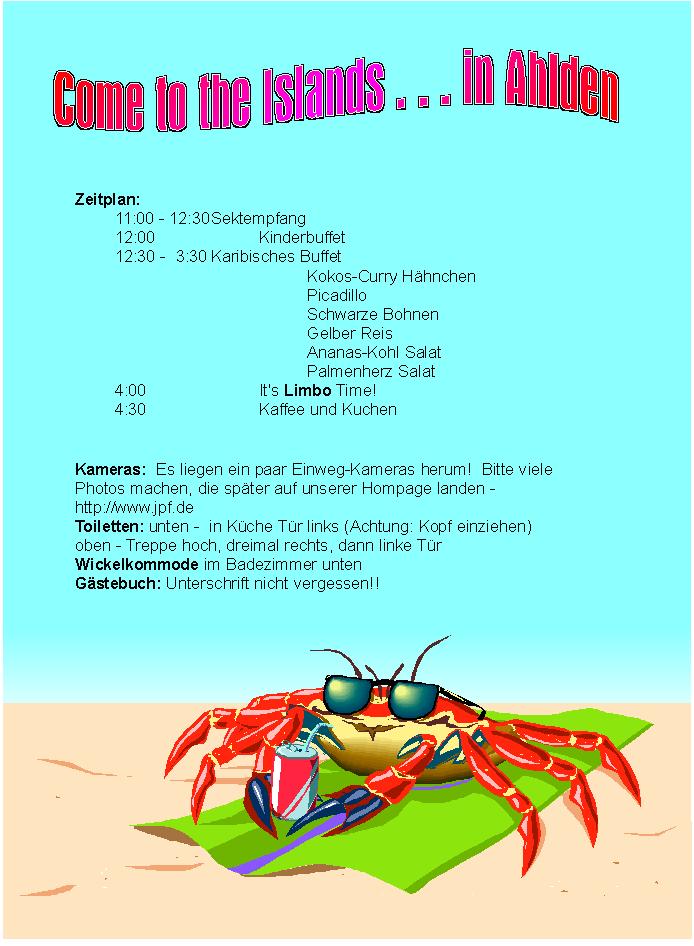 Come to the Islands . . . in Ahlden

Zeitplan:
11:00 - 12:30 Sektempfang
12:00 Kinderbuffet
12:30 - 3:30 Karibisches Buffet
Kokos-Curry Hähnchen
Picadillo
Schwarze Bohnen
Gelber Reis
Ananas-Kohl Salat
Palmenherz Salat
4:00 It's Limbo Time!
4:30 Kaffee und Kuchen

Kameras: Es liegen ein paar Einweg-Kameras herum! Bitte viele Photos machen, die später auf unserer Hompage landen - http://www.jpf.de
Toiletten: unten - in Küche Tür links (Achtung: Kopf einziehen)
oben - Treppe hoch, dreimal rechts, dann linke Tür
Wickelkommode im Badezimmer unten
Gästebuch: Unterschrift nicht vergessen!!